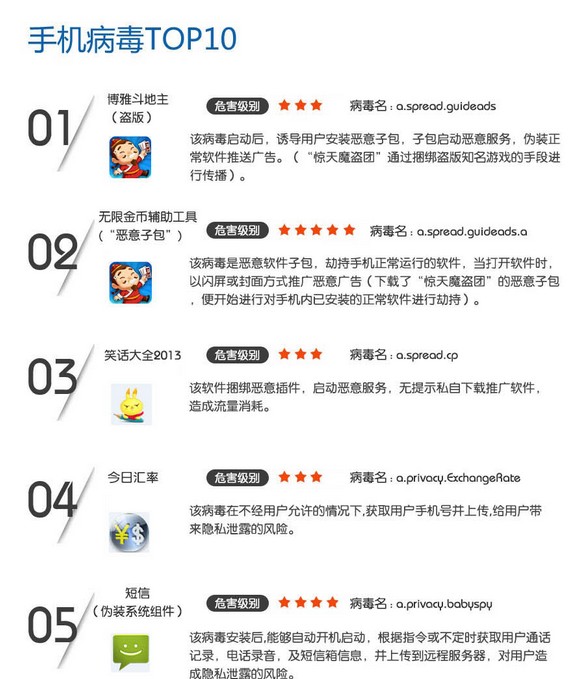 手机病毒TOP10

01

博雅斗地主
（盗版）

危害级别 ★★★ 病毒名：a.spread.guideads

该病毒启动后，诱导用户安装恶意子包，子包启动恶意服务，伪装正常软件推送广告。（“惊天魔盗团”通过捆绑盗版知名游戏的手段进行传播）。

02

无限金币辅助工具
（“恶意子包”）

危害级别 ★★★★★ 病毒名：a.spread.guideads.a

该病毒是恶意软件子包，劫持手机正常运行的软件，当打开软件时，以闪屏或封面方式推广恶意广告（下载了“惊天魔盗团”的恶意子包，便开始进行对手机内已安装的正常软件进行劫持）。

03

笑话大全2013

危害级别 ★★★ 病毒名：a.spread.cp

该软件捆绑恶意插件，启动恶意服务，无提示私自下载推广软件，造成流量消耗。

04

今日汇率

危害级别 ★★★ 病毒名：a.privacy.ExchangeRate

该病毒在不经用户允许的情况下,获取用户手机号并上传,给用户带来隐私泄露的风险。

05

短信
（伪装系统组件）

危害级别 ★★★★ 病毒名：a.privacy.babyspy

该病毒安装后,能够自动开机启动，根据指令或不定时获取用户通话记录，电话录音，及短信箱信息，并上传到远程服务器，对用户造成隐私泄露的风险。